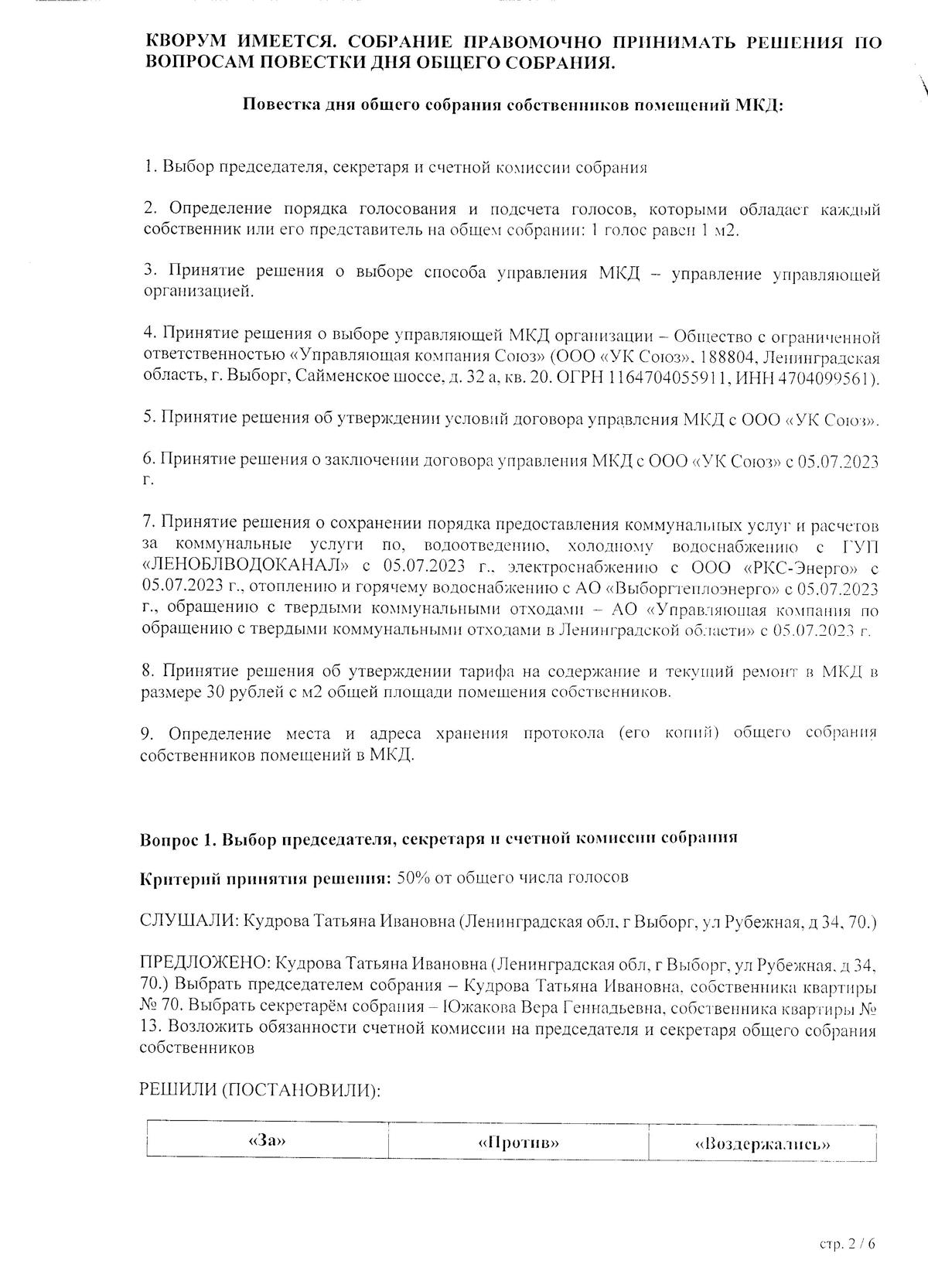 КВОРУМ ИМЕЕТСЯ. СОБРАНИЕ ПРАВОМОЧНО ПРИНИМАТЬ РЕШЕНИЯ ПО ВОПРОСАМ ПОВЕСТКИ ДНЯ ОБЩЕГО СОБРАНИЯ.

Повестка дня общего собрания собственников помещений МКД:

1. Выбор председателя, секретаря и счетной комиссии собрания

2. Определение порядка голосования и подсчета голосов, которыми обладает каждый собственник или его представитель на общем собрании: 1 голос равен 1 м2.

3. Принятие решения о выборе способа управления МКД – управление управляющей организацией.

4. Принятие решения о выборе управляющей МКД организации – Общество с ограниченной ответственностью «Управляющая компания Союз» (ООО «УК Союз», 188804, Ленинградская область, г. Выборг, Сайменское шоссе, д. 32 а, кв. 20. ОГРН 1164704055911, ИНН 4704099561).

5. Принятие решения об утверждении условий договора управления МКД с ООО «УК Союз».

6. Принятие решения о заключении договора управления МКД с ООО «УК Союз» с 05.07.2023 г.

7. Принятие решения о сохранении порядка предоставления коммунальных услуг и расчетов за коммунальные услуги по, водоотведению, холодному водоснабжению с ГУП «ЛЕНОБЛВОДОКАНАЛ» с 05.07.2023 г., электроснабжению с ООО «РКС-Энерго» с 05.07.2023 г., отоплению и горячему водоснабжению с АО «Выборгтеплоэнерго» с 05.07.2023 г., обращению с твердыми коммунальными отходами – АО «Управляющая компания по обращению с твердыми коммунальными отходами в Ленинградской области» с 05.07.2023 г.

8. Принятие решения об утверждении тарифа на содержание и текущий ремонт в МКД в размере 30 рублей с м2 общей площади помещения собственников.

9. Определение места и адреса хранения протокола (его копий) общего собрания собственников помещений в МКД.

Вопрос 1. Выбор председателя, секретаря и счетной комиссии собрания

Критерий принятия решения: 50% от общего числа голосов

СЛУШАЛИ: Кудрова Татьяна Ивановна (Ленинградская обл, г Выборг, ул Рубежная, д 34, 70.)

ПРЕДЛОЖЕНО: Кудрова Татьяна Ивановна (Ленинградская обл, г Выборг, ул Рубежная, д 34, 70.) Выбрать председателем собрания – Кудрова Татьяна Ивановна, собственника квартиры № 70. Выбрать секретарём собрания – Южакова Вера Геннадьевна, собственника квартиры № 13. Возложить обязанности счетной комиссии на председателя и секретаря общего собрания собственников

РЕШИЛИ (ПОСТАНОВИЛИ):

| «За» | «Против» | «Воздержались» |
|---|---|---|

стр. 2 / 6